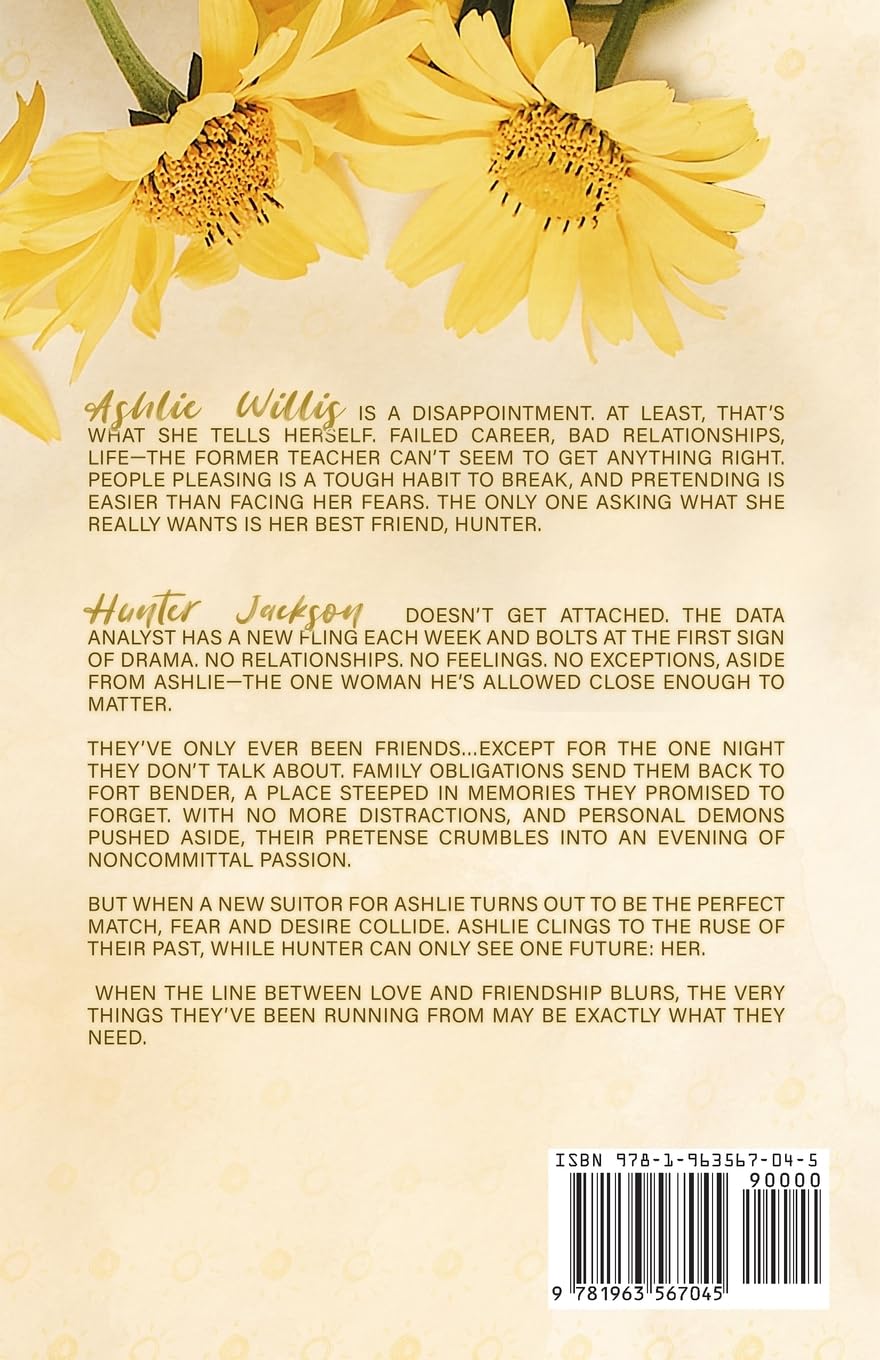 Ashlie Willis IS A DISAPPOINTMENT. AT LEAST, THAT'S WHAT SHE TELLS HERSELF. FAILED CAREER, BAD RELATIONSHIPS, LIFE—THE FORMER TEACHER CAN'T SEEM TO GET ANYTHING RIGHT. PEOPLE PLEASING IS A TOUGH HABIT TO BREAK, AND PRETENDING IS EASIER THAN FACING HER FEARS. THE ONLY ONE ASKING WHAT SHE REALLY WANTS IS HER BEST FRIEND, HUNTER.

Hunter Jackson DOESN'T GET ATTACHED. THE DATA ANALYST HAS A NEW FLING EACH WEEK AND BOLTS AT THE FIRST SIGN OF DRAMA. NO RELATIONSHIPS. NO FEELINGS. NO EXCEPTIONS, ASIDE FROM ASHLIE—THE ONE WOMAN HE'S ALLOWED CLOSE ENOUGH TO MATTER.

THEY'VE ONLY EVER BEEN FRIENDS...EXCEPT FOR THE ONE NIGHT THEY DON'T TALK ABOUT. FAMILY OBLIGATIONS SEND THEM BACK TO FORT BENDER, A PLACE STEEPED IN MEMORIES THEY PROMISED TO FORGET. WITH NO MORE DISTRACTIONS, AND PERSONAL DEMONS PUSHED ASIDE, THEIR PRETENSE CRUMBLES INTO AN EVENING OF NONCOMMITTAL PASSION.

BUT WHEN A NEW SUITOR FOR ASHLIE TURNS OUT TO BE THE PERFECT MATCH, FEAR AND DESIRE COLLIDE. ASHLIE CLINGS TO THE RUSE OF THEIR PAST, WHILE HUNTER CAN ONLY SEE ONE FUTURE: HER.

WHEN THE LINE BETWEEN LOVE AND FRIENDSHIP BLURS, THE VERY THINGS THEY'VE BEEN RUNNING FROM MAY BE EXACTLY WHAT THEY NEED.

ISBN 978-1-963567-04-5
90000
9 781963 567045